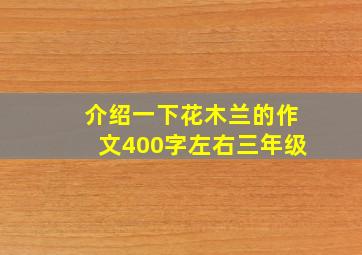 介绍一下花木兰的作文400字左右三年级